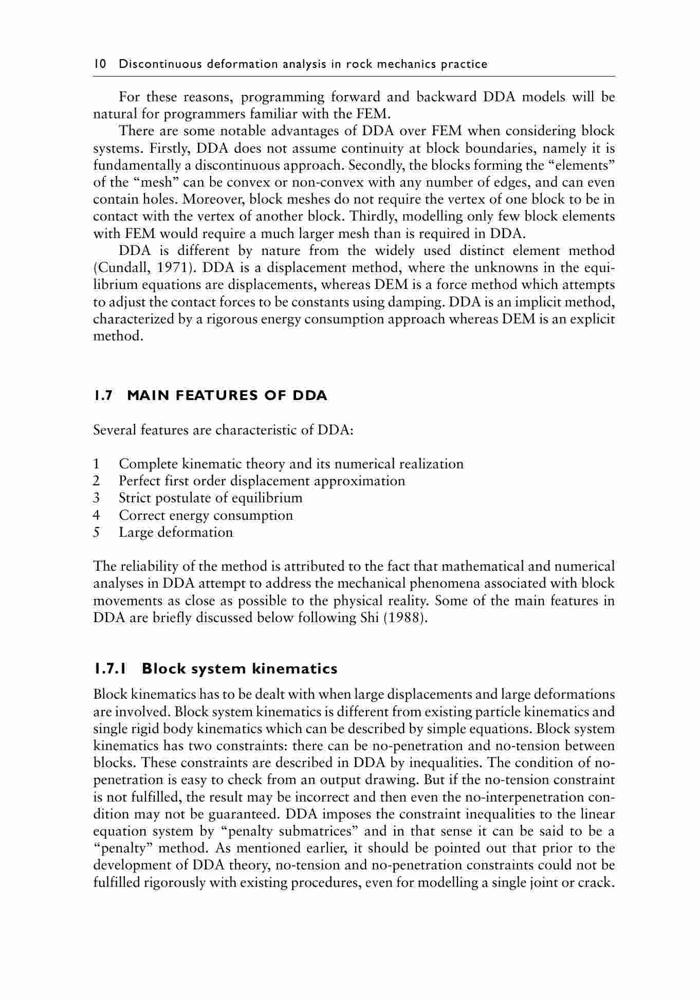 10 Discontinuous deformation analysis in rock mechanics practice

For these reasons, programming forward and backward DDA models will be natural for programmers familiar with the FEM.

There are some notable advantages of DDA over FEM when considering block systems. Firstly, DDA does not assume continuity at block boundaries, namely it is fundamentally a discontinuous approach. Secondly, the blocks forming the "elements" of the "mesh" can be convex or non-convex with any number of edges, and can even contain holes. Moreover, block meshes do not require the vertex of one block to be in contact with the vertex of another block. Thirdly, modelling only few block elements with FEM would require a much larger mesh than is required in DDA.

DDA is different by nature from the widely used distinct element method (Cundall, 1971). DDA is a displacement method, where the unknowns in the equilibrium equations are displacements, whereas DEM is a force method which attempts to adjust the contact forces to be constants using damping. DDA is an implicit method, characterized by a rigorous energy consumption approach whereas DEM is an explicit method.

1.7 MAIN FEATURES OF DDA

Several features are characteristic of DDA:

1 Complete kinematic theory and its numerical realization
2 Perfect first order displacement approximation
3 Strict postulate of equilibrium
4 Correct energy consumption
5 Large deformation

The reliability of the method is attributed to the fact that mathematical and numerical analyses in DDA attempt to address the mechanical phenomena associated with block movements as close as possible to the physical reality. Some of the main features in DDA are briefly discussed below following Shi (1988).

1.7.1 Block system kinematics

Block kinematics has to be dealt with when large displacements and large deformations are involved. Block system kinematics is different from existing particle kinematics and single rigid body kinematics which can be described by simple equations. Block system kinematics has two constraints: there can be no-penetration and no-tension between blocks. These constraints are described in DDA by inequalities. The condition of no-penetration is easy to check from an output drawing. But if the no-tension constraint is not fulfilled, the result may be incorrect and then even the no-interpenetration condition may not be guaranteed. DDA imposes the constraint inequalities to the linear equation system by "penalty submatrices" and in that sense it can be said to be a "penalty" method. As mentioned earlier, it should be pointed out that prior to the development of DDA theory, no-tension and no-penetration constraints could not be fulfilled rigorously with existing procedures, even for modelling a single joint or crack.